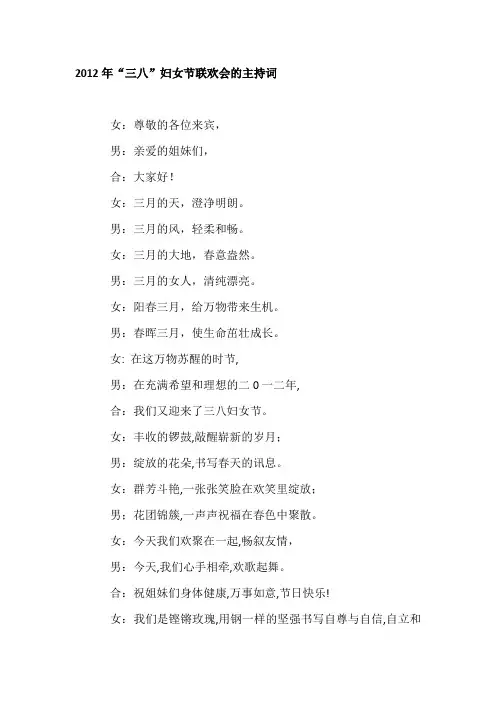 2012 年“三八”妇女节联欢会的主持词

女：尊敬的各位来宾，

男：亲爱的姐妹们，

合：大家好！

女：三月的天，澄净明朗。

男：三月的风，轻柔和畅。

女：三月的大地，春意盎然。

男：三月的女人，清纯漂亮。

女：阳春三月，给万物带来生机。

男：春晖三月，使生命茁壮成长。

女: 在这万物苏醒的时节,

男：在充满希望和理想的二 0 一二年,

合：我们又迎来了三八妇女节。

女：丰收的锣鼓,敲醒崭新的岁月；

男：绽放的花朵,书写春天的讯息。

女：群芳斗艳,一张张笑脸在欢笑里绽放；

男：花团锦簇,一声声祝福在春色中聚散。

女：今天我们欢聚在一起,畅叙友情，

男：今天,我们心手相牵,欢歌起舞。

合：祝姐妹们身体健康,万事如意,节日快乐!

女：我们是铿锵玫瑰,用钢一样的坚强书写自尊与自信,自立和